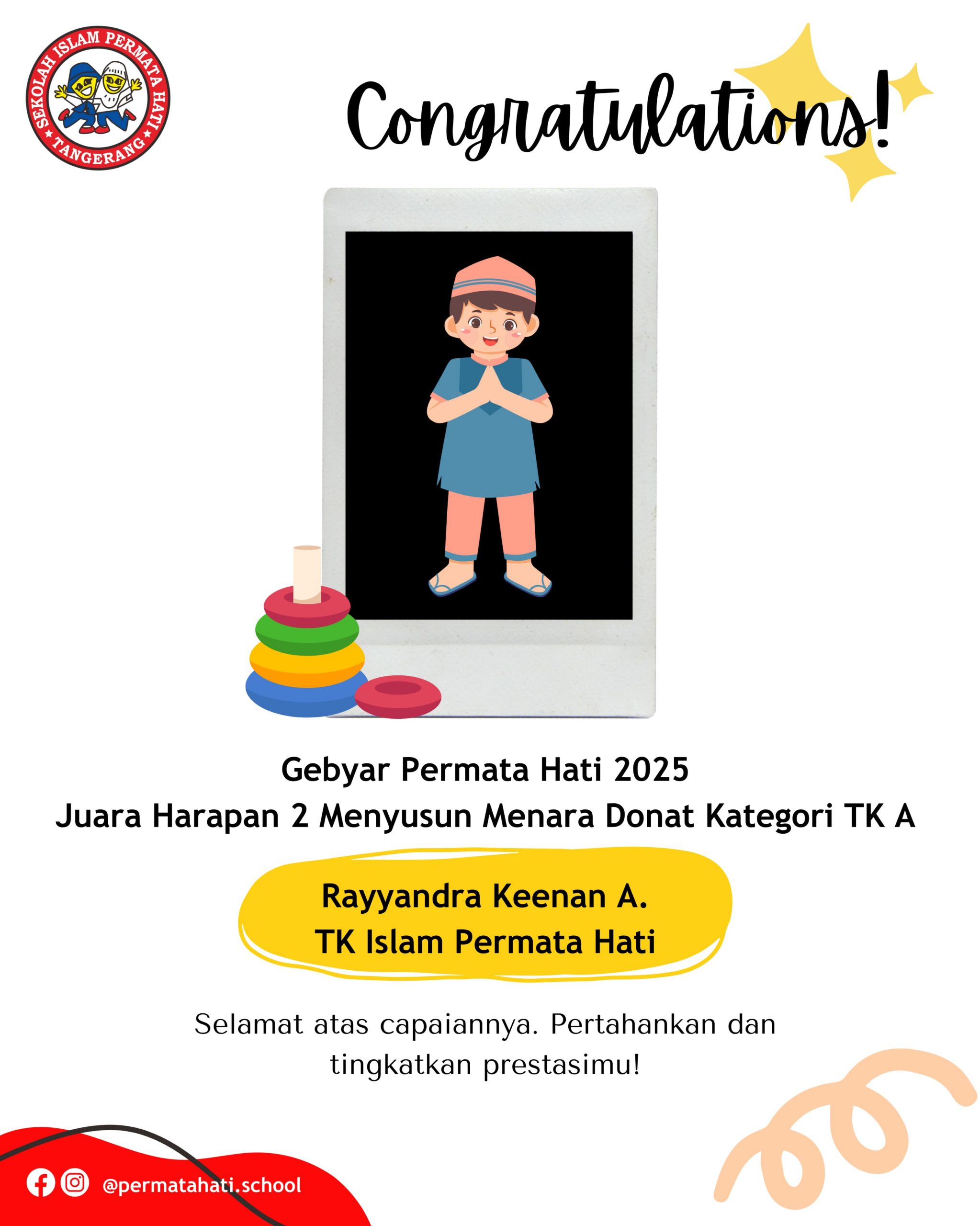 SEKOLAH ISLAM PERMATA HATI
TANGERANG

Congratulations!

Gebyar Permata Hati 2025
Juara Harapan 2 Menyusun Menara Donat Kategori TK A

Rayyandra Keenan A.
TK Islam Permata Hati

Selamat atas capaiannya. Pertahankan dan tingkatkan prestasimu!

@permatahati.school